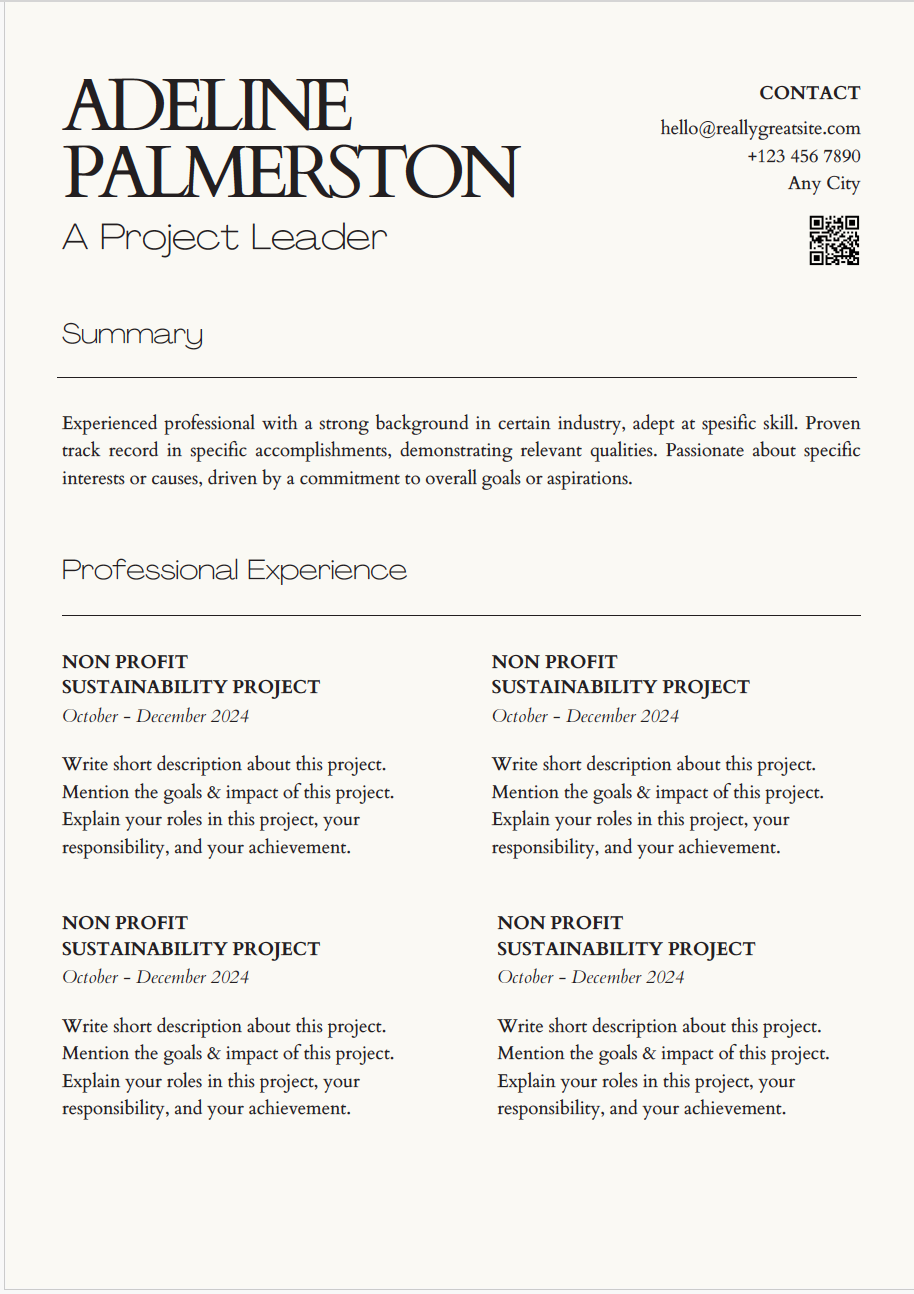 ADELINE PALMERSTON
A Project Leader

CONTACT
hello@reallygreatsite.com
+123 456 7890
Any City

Summary

Experienced professional with a strong background in certain industry, adept at spesific skill. Proven track record in specific accomplishments, demonstrating relevant qualities. Passionate about specific interests or causes, driven by a commitment to overall goals or aspirations.

Professional Experience

NON PROFIT
SUSTAINABILITY PROJECT
October - December 2024

Write short description about this project. Mention the goals & impact of this project. Explain your roles in this project, your responsibility, and your achievement.

NON PROFIT
SUSTAINABILITY PROJECT
October - December 2024

Write short description about this project. Mention the goals & impact of this project. Explain your roles in this project, your responsibility, and your achievement.

NON PROFIT
SUSTAINABILITY PROJECT
October - December 2024

Write short description about this project. Mention the goals & impact of this project. Explain your roles in this project, your responsibility, and your achievement.

NON PROFIT
SUSTAINABILITY PROJECT
October - December 2024

Write short description about this project. Mention the goals & impact of this project. Explain your roles in this project, your responsibility, and your achievement.